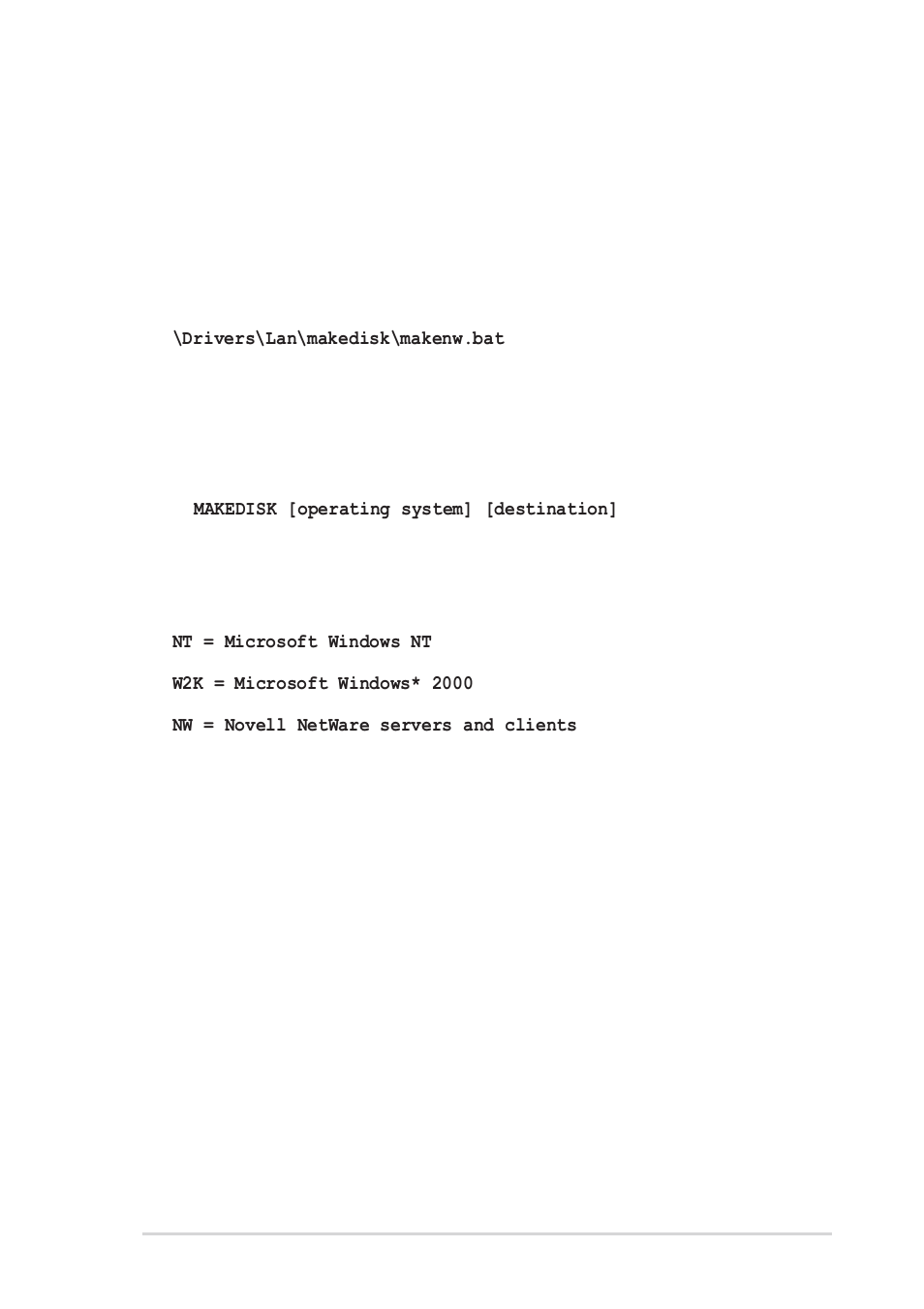 \Drivers\Lan\makedisk\makenw.bat

MAKEDISK [operating system] [destination]

NT = Microsoft Windows NT

W2K = Microsoft Windows* 2000

NW = Novell NetWare servers and clients